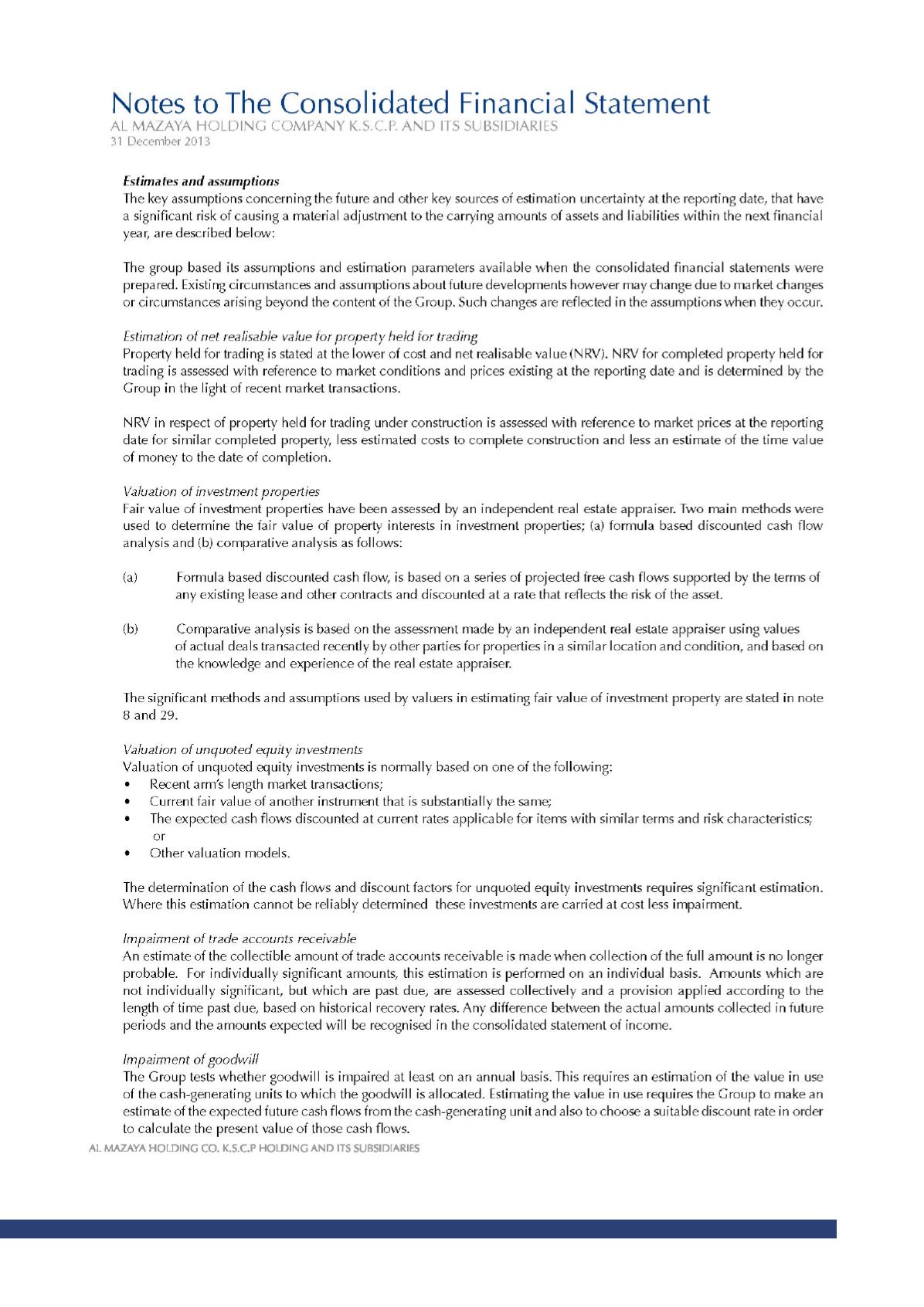 Notes to The Consolidated Financial Statement
AL MAZAYA HOLDING COMPANY K.S.C.P. AND ITS SUBSIDIARIES
31 December 2013

Estimates and assumptions
The key assumptions concerning the future and other key sources of estimation uncertainty at the reporting date, that have a significant risk of causing a material adjustment to the carrying amounts of assets and liabilities within the next financial year, are described below:

The group based its assumptions and estimation parameters available when the consolidated financial statements were prepared. Existing circumstances and assumptions about future developments however may change due to market changes or circumstances arising beyond the content of the Group. Such changes are reflected in the assumptions when they occur.

Estimation of net realisable value for property held for trading
Property held for trading is stated at the lower of cost and net realisable value (NRV). NRV for completed property held for trading is assessed with reference to market conditions and prices existing at the reporting date and is determined by the Group in the light of recent market transactions.

NRV in respect of property held for trading under construction is assessed with reference to market prices at the reporting date for similar completed property, less estimated costs to complete construction and less an estimate of the time value of money to the date of completion.

Valuation of investment properties
Fair value of investment properties have been assessed by an independent real estate appraiser. Two main methods were used to determine the fair value of property interests in investment properties; (a) formula based discounted cash flow analysis and (b) comparative analysis as follows:

(a) Formula based discounted cash flow, is based on a series of projected free cash flows supported by the terms of any existing lease and other contracts and discounted at a rate that reflects the risk of the asset.

(b) Comparative analysis is based on the assessment made by an independent real estate appraiser using values of actual deals transacted recently by other parties for properties in a similar location and condition, and based on the knowledge and experience of the real estate appraiser.

The significant methods and assumptions used by valuers in estimating fair value of investment property are stated in note 8 and 29.

Valuation of unquoted equity investments
Valuation of unquoted equity investments is normally based on one of the following:
• Recent arm's length market transactions;
• Current fair value of another instrument that is substantially the same;
• The expected cash flows discounted at current rates applicable for items with similar terms and risk characteristics; or
• Other valuation models.

The determination of the cash flows and discount factors for unquoted equity investments requires significant estimation. Where this estimation cannot be reliably determined these investments are carried at cost less impairment.

Impairment of trade accounts receivable
An estimate of the collectible amount of trade accounts receivable is made when collection of the full amount is no longer probable. For individually significant amounts, this estimation is performed on an individual basis. Amounts which are not individually significant, but which are past due, are assessed collectively and a provision applied according to the length of time past due, based on historical recovery rates. Any difference between the actual amounts collected in future periods and the amounts expected will be recognised in the consolidated statement of income.

Impairment of goodwill
The Group tests whether goodwill is impaired at least on an annual basis. This requires an estimation of the value in use of the cash-generating units to which the goodwill is allocated. Estimating the value in use requires the Group to make an estimate of the expected future cash flows from the cash-generating unit and also to choose a suitable discount rate in order to calculate the present value of those cash flows.

AL MAZAYA HOLDING CO. K.S.C.P HOLDING AND ITS SUBSIDIARIES